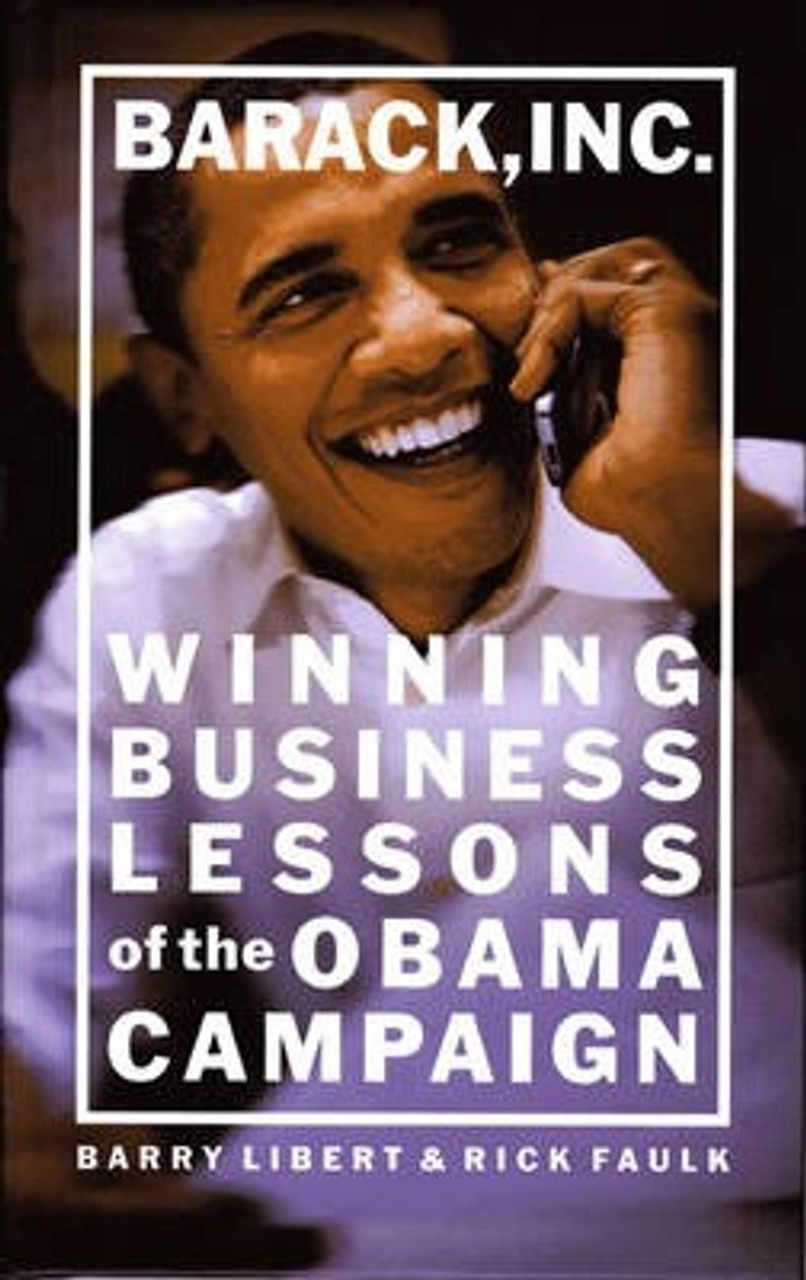 BARACK, INC.

WINNING BUSINESS LESSONS of the OBAMA CAMPAIGN

BARRY LIBERT & RICK FAULK